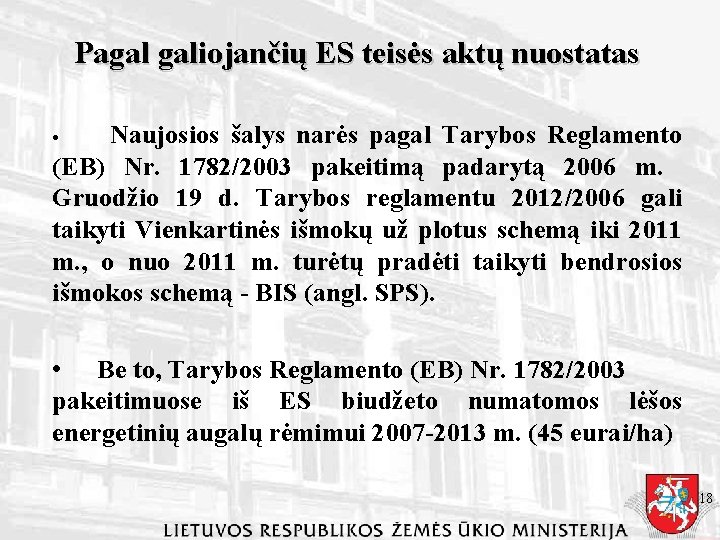 Pagal galiojančių ES teisės aktų nuostatas

• Naujosios šalys narės pagal Tarybos Reglamento (EB) Nr. 1782/2003 pakeitimą padarytą 2006 m. Gruodžio 19 d. Tarybos reglamentu 2012/2006 gali taikyti Vienkartinės išmokų už plotus schemą iki 2011 m., o nuo 2011 m. turėtų pradėti taikyti bendrosios išmokos schemą - BIS (angl. SPS).

• Be to, Tarybos Reglamento (EB) Nr. 1782/2003 pakeitimuose iš ES biudžeto numatomos lėšos energetinių augalų rėmimui 2007-2013 m. (45 eurai/ha)

18

LIETUVOS RESPUBLIKOS ŽEMĖS ŪKIO MINISTERIJA